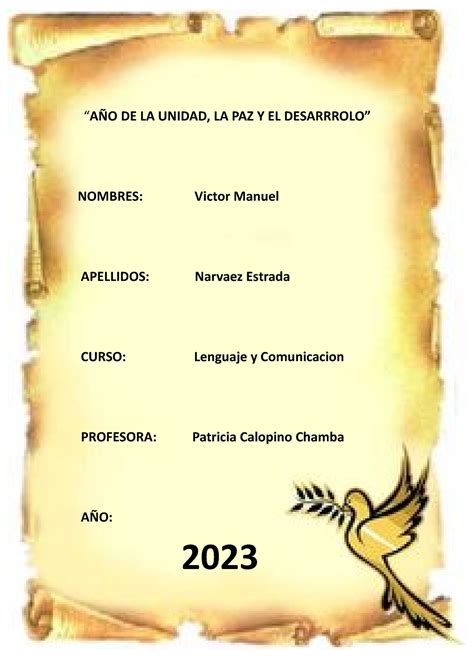 “AÑO DE LA UNIDAD, LA PAZ Y EL DESARRROLO”

NOMBRES: Victor Manuel

APELLIDOS: Narvaez Estrada

CURSO: Lenguaje y Comunicacion

PROFESORA: Patricia Calopino Chamba

AÑO:

2023